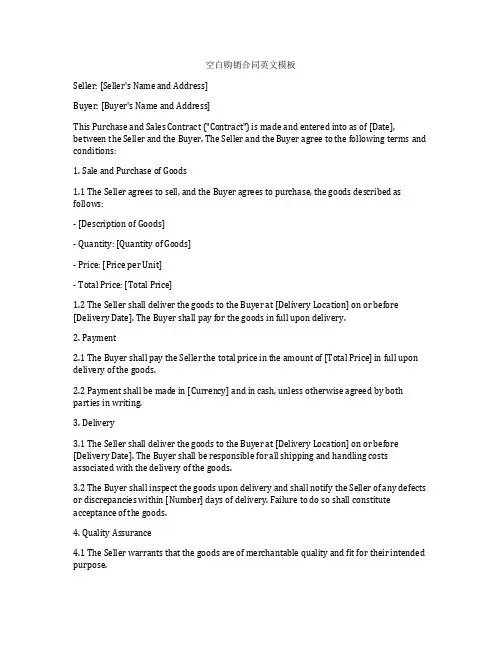 空白购销合同英文模板

Seller: [Seller's Name and Address]

Buyer: [Buyer's Name and Address]

This Purchase and Sales Contract ("Contract") is made and entered into as of [Date], between the Seller and the Buyer. The Seller and the Buyer agree to the following terms and conditions:

1. Sale and Purchase of Goods

1.1 The Seller agrees to sell, and the Buyer agrees to purchase, the goods described as follows:

- [Description of Goods]

- Quantity: [Quantity of Goods]

- Price: [Price per Unit]

- Total Price: [Total Price]

1.2 The Seller shall deliver the goods to the Buyer at [Delivery Location] on or before [Delivery Date]. The Buyer shall pay for the goods in full upon delivery.

2. Payment

2.1 The Buyer shall pay the Seller the total price in the amount of [Total Price] in full upon delivery of the goods.

2.2 Payment shall be made in [Currency] and in cash, unless otherwise agreed by both parties in writing.

3. Delivery

3.1 The Seller shall deliver the goods to the Buyer at [Delivery Location] on or before [Delivery Date]. The Buyer shall be responsible for all shipping and handling costs associated with the delivery of the goods.

3.2 The Buyer shall inspect the goods upon delivery and shall notify the Seller of any defects or discrepancies within [Number] days of delivery. Failure to do so shall constitute acceptance of the goods.

4. Quality Assurance

4.1 The Seller warrants that the goods are of merchantable quality and fit for their intended purpose.